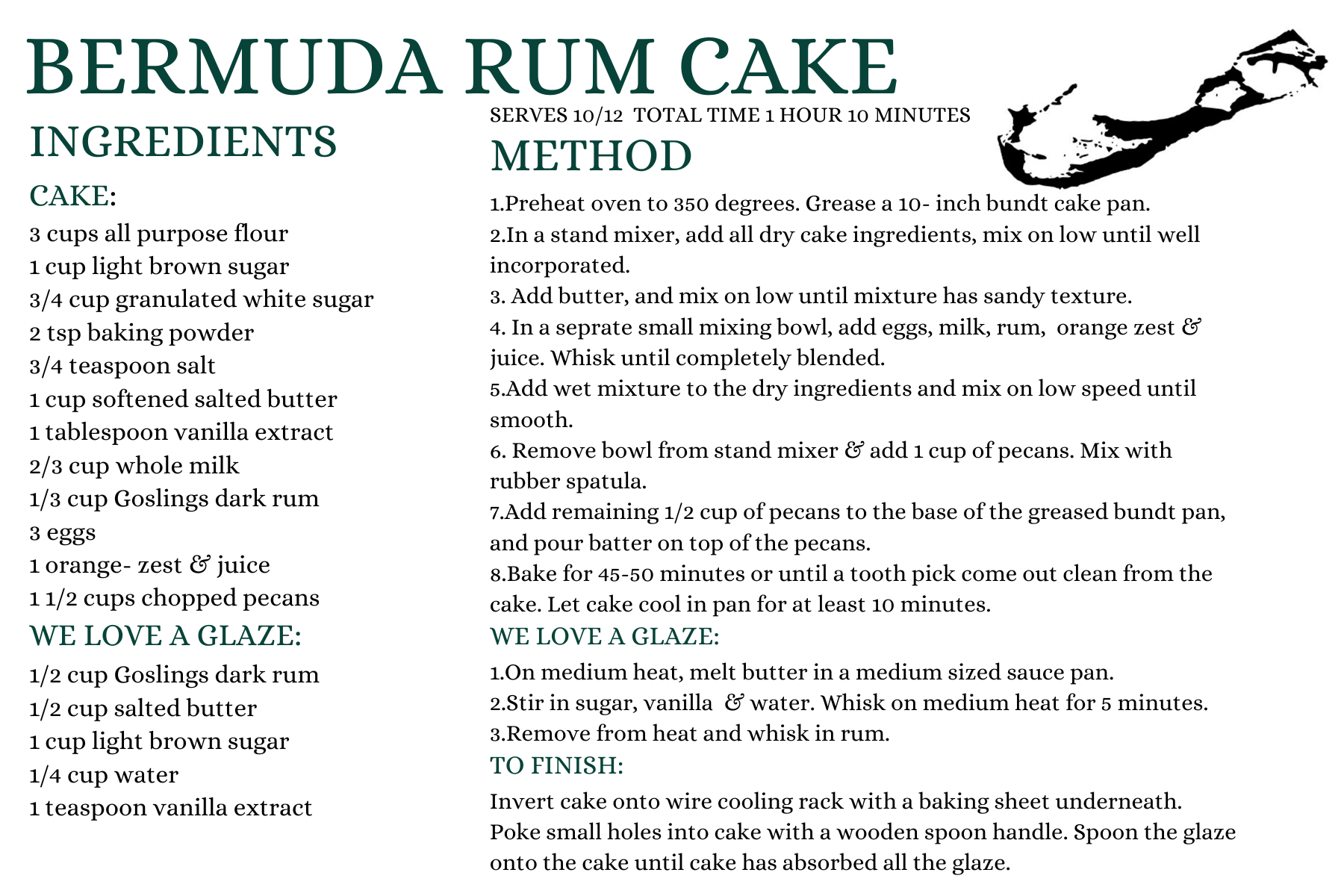 BERMUDA RUM CAKE

INGREDIENTS

CAKE:
3 cups all purpose flour
1 cup light brown sugar
3/4 cup granulated white sugar
2 tsp baking powder
3/4 teaspoon salt
1 cup softened salted butter
1 tablespoon vanilla extract
2/3 cup whole milk
1/3 cup Goslings dark rum
3 eggs
1 orange- zest & juice
1 1/2 cups chopped pecans

WE LOVE A GLAZE:
1/2 cup Goslings dark rum
1/2 cup salted butter
1 cup light brown sugar
1/4 cup water
1 teaspoon vanilla extract

SERVES 10/12 TOTAL TIME 1 HOUR 10 MINUTES

METHOD

1.Preheat oven to 350 degrees. Grease a 10- inch bundt cake pan.
2.In a stand mixer, add all dry cake ingredients, mix on low until well incorporated.
3. Add butter, and mix on low until mixture has sandy texture.
4. In a seprate small mixing bowl, add eggs, milk, rum, orange zest & juice. Whisk until completely blended.
5.Add wet mixture to the dry ingredients and mix on low speed until smooth.
6. Remove bowl from stand mixer & add 1 cup of pecans. Mix with rubber spatula.
7.Add remaining 1/2 cup of pecans to the base of the greased bundt pan, and pour batter on top of the pecans.
8.Bake for 45-50 minutes or until a tooth pick come out clean from the cake. Let cake cool in pan for at least 10 minutes.

WE LOVE A GLAZE:
1.On medium heat, melt butter in a medium sized sauce pan.
2.Stir in sugar, vanilla & water. Whisk on medium heat for 5 minutes.
3.Remove from heat and whisk in rum.

TO FINISH:
Invert cake onto wire cooling rack with a baking sheet underneath. Poke small holes into cake with a wooden spoon handle. Spoon the glaze onto the cake until cake has absorbed all the glaze.